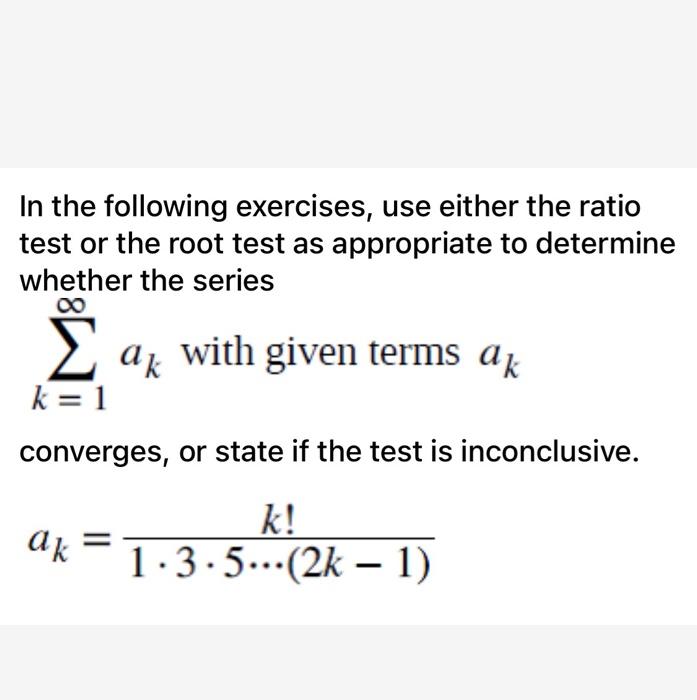 In the following exercises, use either the ratio test or the root test as appropriate to determine whether the series

$\sum_{k=1}^{\infty} a_k$ with given terms $a_k$

converges, or state if the test is inconclusive.

$a_k = \frac{k!}{1 \cdot 3 \cdot 5 \cdots (2k-1)}$